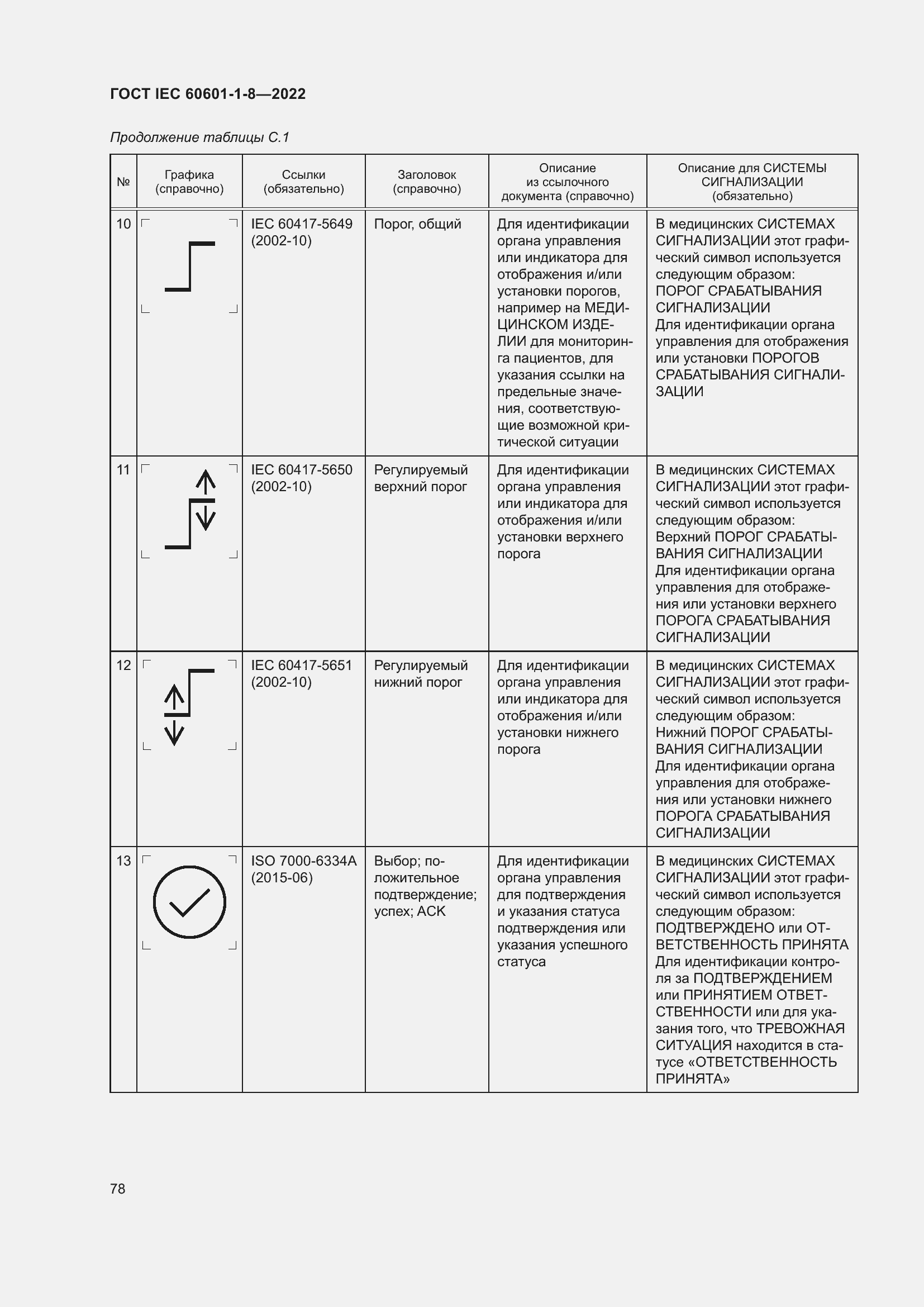 ГОСТ IEC 60601-1-8—2022

Продолжение таблицы С.1

| № | Графика (справочно) | Ссылки (обязательно) | Заголовок (справочно) | Описание из ссылочного документа (справочно) | Описание для СИСТЕМЫ СИГНАЛИЗАЦИИ (обязательно) |
|---|---|---|---|---|---|
| 10 | | IEC 60417-5649 (2002-10) | Порог, общий | Для идентификации органа управления или индикатора для отображения и/или установки порогов, например на МЕДИЦИНСКОМ ИЗДЕЛИИ для мониторинга пациентов, для указания ссылки на предельные значения, соответствующие возможной критической ситуации | В медицинских СИСТЕМАХ СИГНАЛИЗАЦИИ этот графический символ используется следующим образом: ПОРОГ СРАБАТЫВАНИЯ СИГНАЛИЗАЦИИ Для идентификации органа управления для отображения или установки ПОРОГОВ СРАБАТЫВАНИЯ СИГНАЛИЗАЦИИ |
| 11 | | IEC 60417-5650 (2002-10) | Регулируемый верхний порог | Для идентификации органа управления или индикатора для отображения и/или установки верхнего порога | В медицинских СИСТЕМАХ СИГНАЛИЗАЦИИ этот графический символ используется следующим образом: Верхний ПОРОГ СРАБАТЫВАНИЯ СИГНАЛИЗАЦИИ Для идентификации органа управления для отображения или установки верхнего ПОРОГА СРАБАТЫВАНИЯ СИГНАЛИЗАЦИИ |
| 12 | | IEC 60417-5651 (2002-10) | Регулируемый нижний порог | Для идентификации органа управления или индикатора для отображения и/или установки нижнего порога | В медицинских СИСТЕМАХ СИГНАЛИЗАЦИИ этот графический символ используется следующим образом: Нижний ПОРОГ СРАБАТЫВАНИЯ СИГНАЛИЗАЦИИ Для идентификации органа управления для отображения или установки нижнего ПОРОГА СРАБАТЫВАНИЯ СИГНАЛИЗАЦИИ |
| 13 | | ISO 7000-6334A (2015-06) | Выбор; положительное подтверждение; успех; АСК | Для идентификации органа управления для подтверждения и указания статуса подтверждения или указания успешного статуса | В медицинских СИСТЕМАХ СИГНАЛИЗАЦИИ этот графический символ используется следующим образом: ПОДТВЕРЖДЕНО или ОТВЕТСТВЕННОСТЬ ПРИНЯТА Для идентификации контроля за ПОДТВЕРЖДЕНИЕМ или ПРИНЯТИЕМ ОТВЕТСТВЕННОСТИ или для указания того, что ТРЕВОЖНАЯ СИТУАЦИЯ находится в статусе «ОТВЕТСТВЕННОСТЬ ПРИНЯТА» |

78